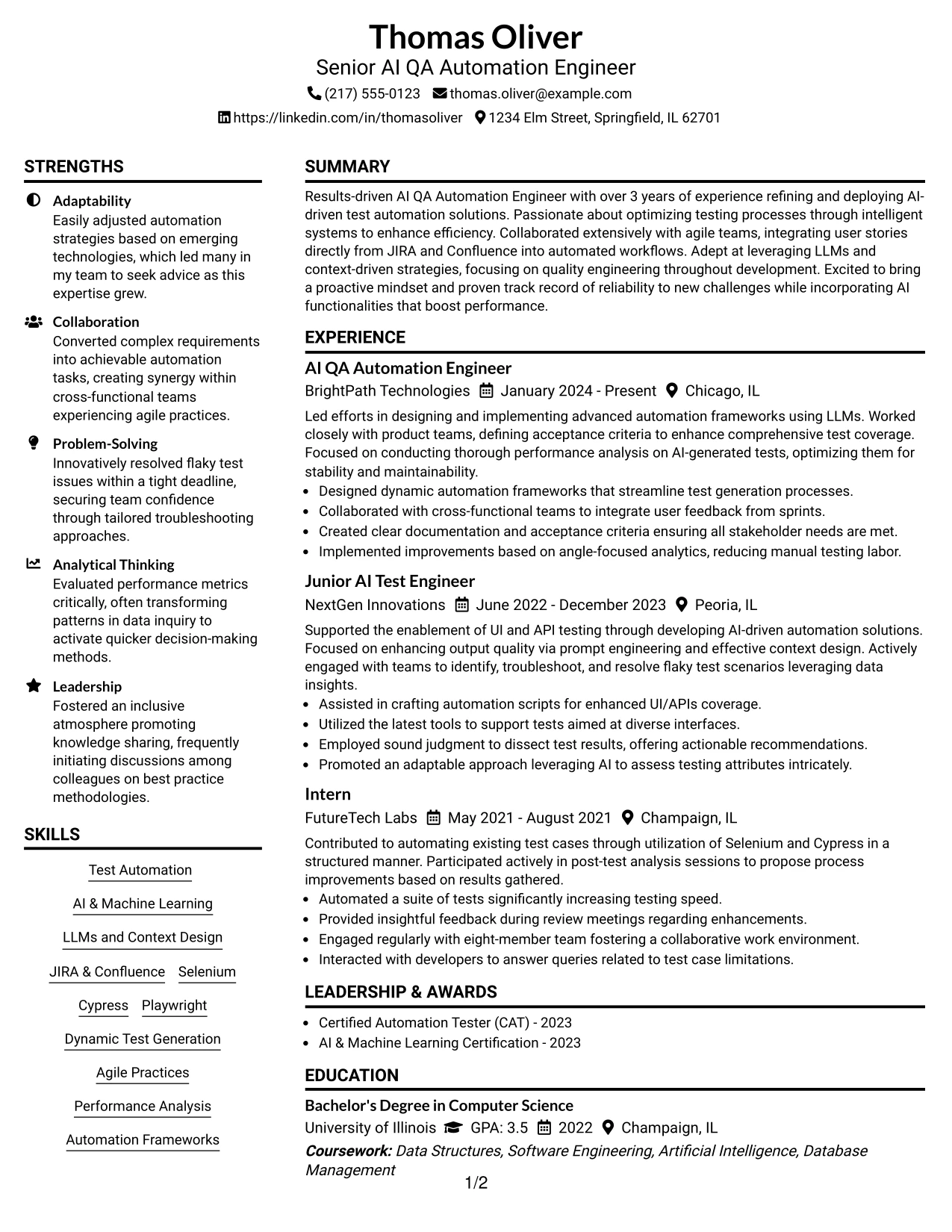 Thomas Oliver
Senior AI QA Automation Engineer
(217) 555-0123 thomas.oliver@example.com
https://linkedin.com/in/thomasoliver 1234 Elm Street, Springfield, IL 62701

STRENGTHS

Adaptability
Easily adjusted automation strategies based on emerging technologies, which led many in my team to seek advice as this expertise grew.

Collaboration
Converted complex requirements into achievable automation tasks, creating synergy within cross-functional teams experiencing agile practices.

Problem-Solving
Innovatively resolved flaky test issues within a tight deadline, securing team confidence through tailored troubleshooting approaches.

Analytical Thinking
Evaluated performance metrics critically, often transforming patterns in data inquiry to activate quicker decision-making methods.

Leadership
Fostered an inclusive atmosphere promoting knowledge sharing, frequently initiating discussions among colleagues on best practice methodologies.

SKILLS

Test Automation
AI & Machine Learning
LLMs and Context Design
JIRA & Confluence
Selenium
Cypress
Playwright
Dynamic Test Generation
Agile Practices
Performance Analysis
Automation Frameworks

SUMMARY

Results-driven AI QA Automation Engineer with over 3 years of experience refining and deploying AI-driven test automation solutions. Passionate about optimizing testing processes through intelligent systems to enhance efficiency. Collaborated extensively with agile teams, integrating user stories directly from JIRA and Confluence into automated workflows. Adept at leveraging LLMs and context-driven strategies, focusing on quality engineering throughout development. Excited to bring a proactive mindset and proven track record of reliability to new challenges while incorporating AI functionalities that boost performance.

EXPERIENCE

AI QA Automation Engineer
BrightPath Technologies January 2024 - Present Chicago, IL
Led efforts in designing and implementing advanced automation frameworks using LLMs. Worked closely with product teams, defining acceptance criteria to enhance comprehensive test coverage. Focused on conducting thorough performance analysis on AI-generated tests, optimizing them for stability and maintainability.
• Designed dynamic automation frameworks that streamline test generation processes.
• Collaborated with cross-functional teams to integrate user feedback from sprints.
• Created clear documentation and acceptance criteria ensuring all stakeholder needs are met.
• Implemented improvements based on angle-focused analytics, reducing manual testing labor.

Junior AI Test Engineer
NextGen Innovations June 2022 - December 2023 Peoria, IL
Supported the enablement of UI and API testing through developing AI-driven automation solutions. Focused on enhancing output quality via prompt engineering and effective context design. Actively engaged with teams to identify, troubleshoot, and resolve flaky test scenarios leveraging data insights.
• Assisted in crafting automation scripts for enhanced UI/APIs coverage.
• Utilized the latest tools to support tests aimed at diverse interfaces.
• Employed sound judgment to dissect test results, offering actionable recommendations.
• Promoted an adaptable approach leveraging AI to assess testing attributes intricately.

Intern
FutureTech Labs May 2021 - August 2021 Champaign, IL
Contributed to automating existing test cases through utilization of Selenium and Cypress in a structured manner. Participated actively in post-test analysis sessions to propose process improvements based on results gathered.
• Automated a suite of tests significantly increasing testing speed.
• Provided insightful feedback during review meetings regarding enhancements.
• Engaged regularly with eight-member team fostering a collaborative work environment.
• Interacted with developers to answer queries related to test case limitations.

LEADERSHIP & AWARDS

• Certified Automation Tester (CAT) - 2023
• AI & Machine Learning Certification - 2023

EDUCATION

Bachelor's Degree in Computer Science
University of Illinois GPA: 3.5 2022 Champaign, IL
Coursework: Data Structures, Software Engineering, Artificial Intelligence, Database Management

1/2